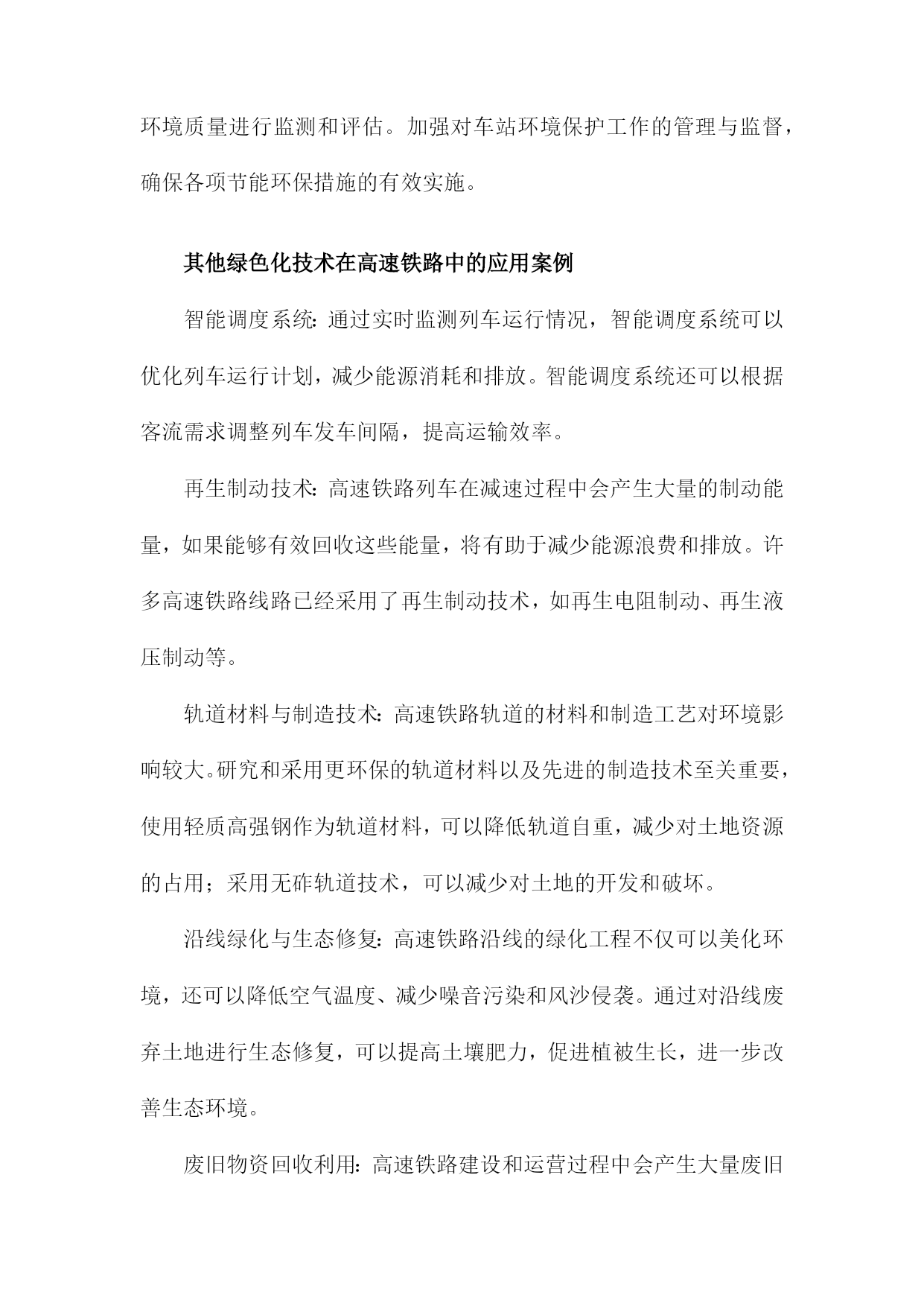 环境质量进行监测和评估。加强对车站环境保护工作的管理与监督，确保各项节能环保措施的有效实施。

其他绿色化技术在高速铁路中的应用案例

智能调度系统：通过实时监测列车运行情况，智能调度系统可以优化列车运行计划，减少能源消耗和排放。智能调度系统还可以根据客流需求调整列车发车间隔，提高运输效率。

再生制动技术：高速铁路列车在减速过程中会产生大量的制动能量，如果能够有效回收这些能量，将有助于减少能源浪费和排放。许多高速铁路线路已经采用了再生制动技术，如再生电阻制动、再生液压制动等。

轨道材料与制造技术：高速铁路轨道的材料和制造工艺对环境影响较大。研究和采用更环保的轨道材料以及先进的制造技术至关重要，使用轻质高强钢作为轨道材料，可以降低轨道自重，减少对土地资源的占用；采用无砟轨道技术，可以减少对土地的开发和破坏。

沿线绿化与生态修复：高速铁路沿线的绿化工程不仅可以美化环境，还可以降低空气温度、减少噪音污染和风沙侵袭。通过对沿线废弃土地进行生态修复，可以提高土壤肥力，促进植被生长，进一步改善生态环境。

废旧物资回收利用：高速铁路建设和运营过程中会产生大量废旧